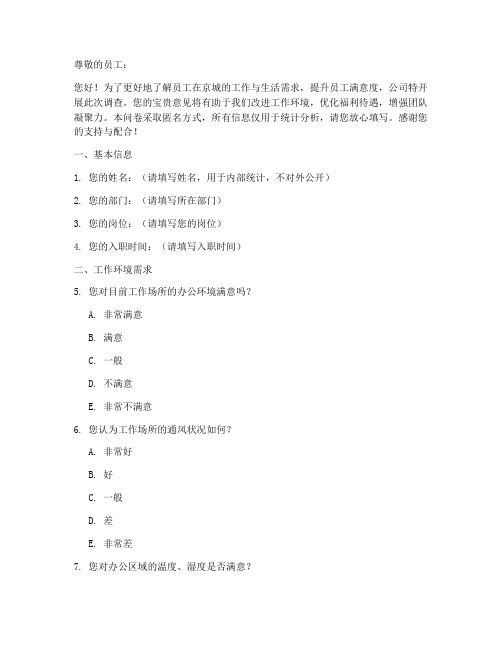 尊敬的员工：

您好！为了更好地了解员工在京城的工作与生活需求，提升员工满意度，公司特开展此次调查。您的宝贵意见将有助于我们改进工作环境，优化福利待遇，增强团队凝聚力。本问卷采取匿名方式，所有信息仅用于统计分析，请您放心填写。感谢您的支持与配合！

一、基本信息

1. 您的姓名：（请填写姓名，用于内部统计，不对外公开）

2. 您的部门：（请填写所在部门）

3. 您的岗位：（请填写您的岗位）

4. 您的入职时间：（请填写入职时间）

二、工作环境需求

5. 您对目前工作场所的办公环境满意吗？

A. 非常满意

B. 满意

C. 一般

D. 不满意

E. 非常不满意

6. 您认为工作场所的通风状况如何？

A. 非常好

B. 好

C. 一般

D. 差

E. 非常差

7. 您对办公区域的温度、湿度是否满意？